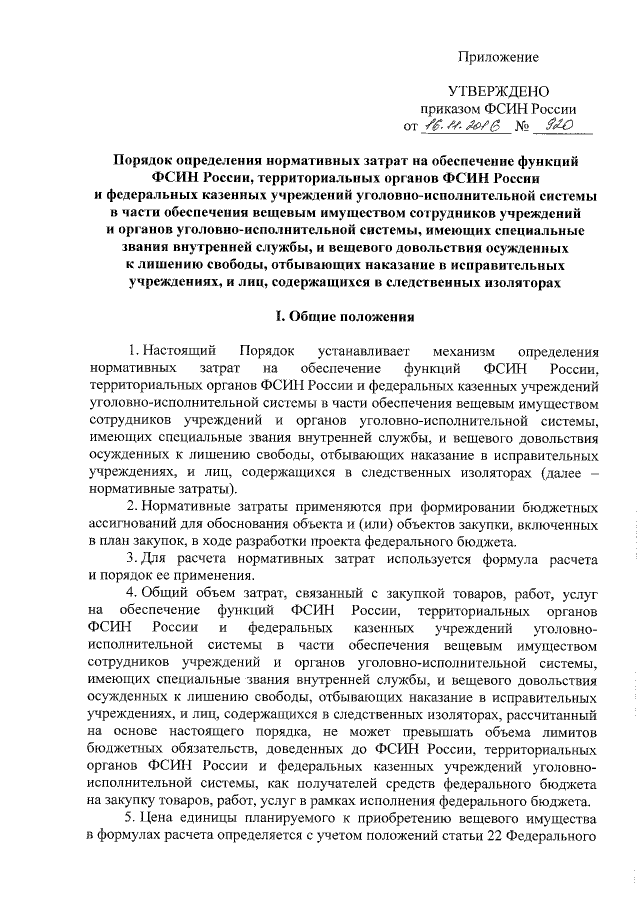 Приложение

УТВЕРЖДЕНО
приказом ФСИН России
от 16.11.2016 № 920

Порядок определения нормативных затрат на обеспечение функций ФСИН России, территориальных органов ФСИН России и федеральных казенных учреждений уголовно-исполнительной системы в части обеспечения вещевым имуществом сотрудников учреждений и органов уголовно-исполнительной системы, имеющих специальные звания внутренней службы, и вещевого довольствия осужденных к лишению свободы, отбывающих наказание в исправительных учреждениях, и лиц, содержащихся в следственных изоляторах

I. Общие положения

1. Настоящий Порядок устанавливает механизм определения нормативных затрат на обеспечение функций ФСИН России, территориальных органов ФСИН России и федеральных казенных учреждений уголовно-исполнительной системы в части обеспечения вещевым имуществом сотрудников учреждений и органов уголовно-исполнительной системы, имеющих специальные звания внутренней службы, и вещевого довольствия осужденных к лишению свободы, отбывающих наказание в исправительных учреждениях, и лиц, содержащихся в следственных изоляторах (далее – нормативные затраты).

2. Нормативные затраты применяются при формировании бюджетных ассигнований для обоснования объекта и (или) объектов закупки, включенных в план закупок, в ходе разработки проекта федерального бюджета.

3. Для расчета нормативных затрат используется формула расчета и порядок ее применения.

4. Общий объем затрат, связанный с закупкой товаров, работ, услуг на обеспечение функций ФСИН России, территориальных органов ФСИН России и федеральных казенных учреждений уголовно-исполнительной системы в части обеспечения вещевым имуществом сотрудников учреждений и органов уголовно-исполнительной системы, имеющих специальные звания внутренней службы, и вещевого довольствия осужденных к лишению свободы, отбывающих наказание в исправительных учреждениях, и лиц, содержащихся в следственных изоляторах, рассчитанный на основе настоящего порядка, не может превышать объема лимитов бюджетных обязательств, доведенных до ФСИН России, территориальных органов ФСИН России и федеральных казенных учреждений уголовно-исполнительной системы, как получателей средств федерального бюджета на закупку товаров, работ, услуг в рамках исполнения федерального бюджета.

5. Цена единицы планируемого к приобретению вещевого имущества в формулах расчета определяется с учетом положений статьи 22 Федерального